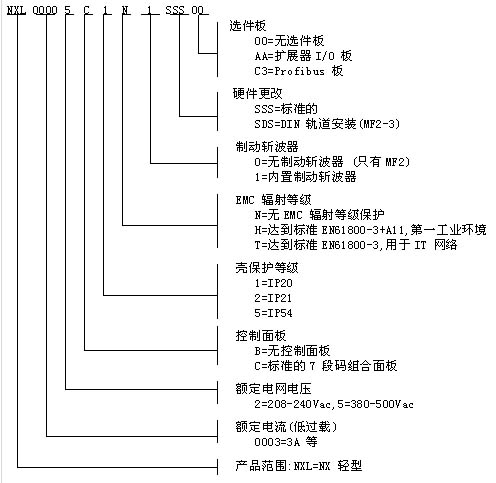 NXL 0000 5 C 1 N 1 SSS 00

选件板
00=无选件板
AA=扩展器 I/O 板
C3=Profibus 板

硬件更改
SSS=标准的
SDS=DIN 轨道安装(MF2-3)

制动斩波器
0=无制动斩波器 (只有 MF2)
1=内置制动斩波器

EMC 辐射等级
N=无 EMC 辐射等级保护
H=达到标准 EN61800-3+A11,第一工业环境
T=达到标准 EN61800-3,用于 IT 网络

壳保护等级
1=IP20
2=IP21
5=IP54

控制面板
B=无控制面板
C=标准的 7 段码组合面板

额定电网电压
2=208-240Vac,5=380-500Vac

额定电流(低过载)
0003=3A 等

产品范围:NXL=NX 轻型